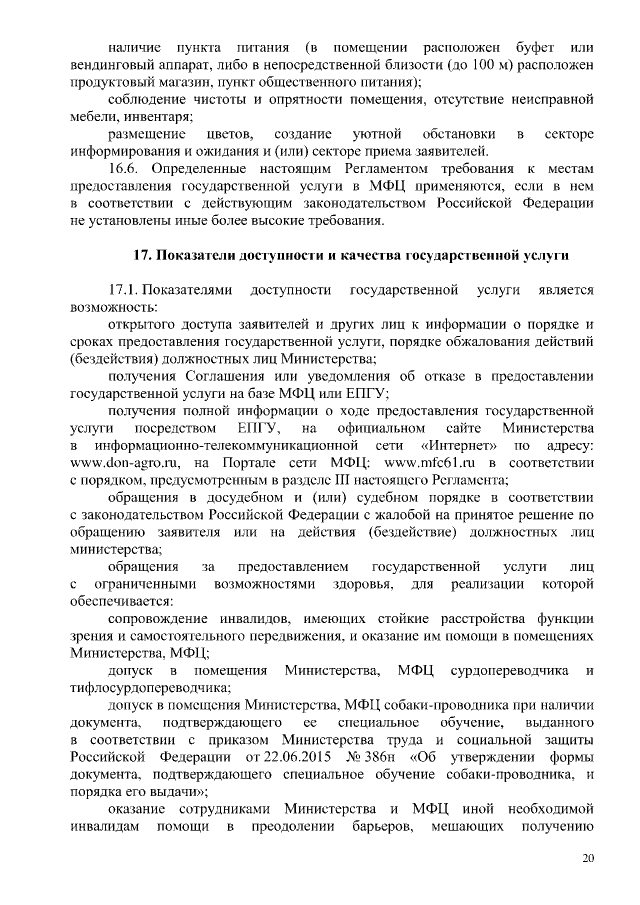 наличие пункта питания (в помещении расположен буфет или вендинговый аппарат, либо в непосредственной близости (до 100 м) расположен продуктовый магазин, пункт общественного питания);

соблюдение чистоты и опрятности помещения, отсутствие неисправной мебели, инвентаря;

размещение цветов, создание уютной обстановки в секторе информирования и ожидания и (или) секторе приема заявителей.

16.6. Определенные настоящим Регламентом требования к местам предоставления государственной услуги в МФЦ применяются, если в нем в соответствии с действующим законодательством Российской Федерации не установлены иные более высокие требования.

17. Показатели доступности и качества государственной услуги

17.1. Показателями доступности государственной услуги является возможность:

открытого доступа заявителей и других лиц к информации о порядке и сроках предоставления государственной услуги, порядке обжалования действий (бездействия) должностных лиц Министерства;

получения Соглашения или уведомления об отказе в предоставлении государственной услуги на базе МФЦ или ЕПГУ;

получения полной информации о ходе предоставления государственной услуги посредством ЕПГУ, на официальном сайте Министерства в информационно-телекоммуникационной сети «Интернет» по адресу: www.don-agro.ru, на Портале сети МФЦ: www.mfc61.ru в соответствии с порядком, предусмотренным в разделе III настоящего Регламента;

обращения в досудебном и (или) судебном порядке в соответствии с законодательством Российской Федерации с жалобой на принятое решение по обращению заявителя или на действия (бездействие) должностных лиц министерства;

обращения за предоставлением государственной услуги лиц с ограниченными возможностями здоровья, для реализации которой обеспечивается:

сопровождение инвалидов, имеющих стойкие расстройства функции зрения и самостоятельного передвижения, и оказание им помощи в помещениях Министерства, МФЦ;

допуск в помещения Министерства, МФЦ сурдопереводчика и тифлосурдопереводчика;

допуск в помещения Министерства, МФЦ собаки-проводника при наличии документа, подтверждающего ее специальное обучение, выданного в соответствии с приказом Министерства труда и социальной защиты Российской Федерации от 22.06.2015 № 386н «Об утверждении формы документа, подтверждающего специальное обучение собаки-проводника, и порядка его выдачи»;

оказание сотрудниками Министерства и МФЦ иной необходимой инвалидам помощи в преодолении барьеров, мешающих получению

20